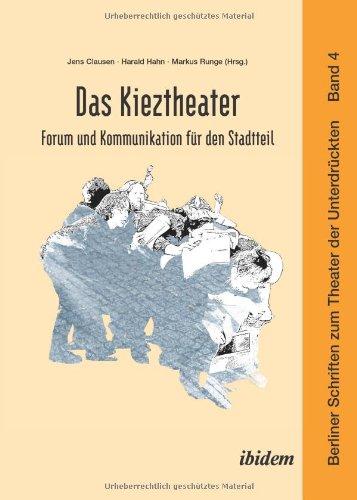 Urheberrechtlich geschütztes Material

Jens Clausen · Harald Hahn · Markus Runge (Hrsg.)

Das Kieztheater

Forum und Kommunikation für den Stadtteil

ibidem

Urheberrechtlich geschütztes Material

Berliner Schriften zum Theater der Unterdrückten Band 4